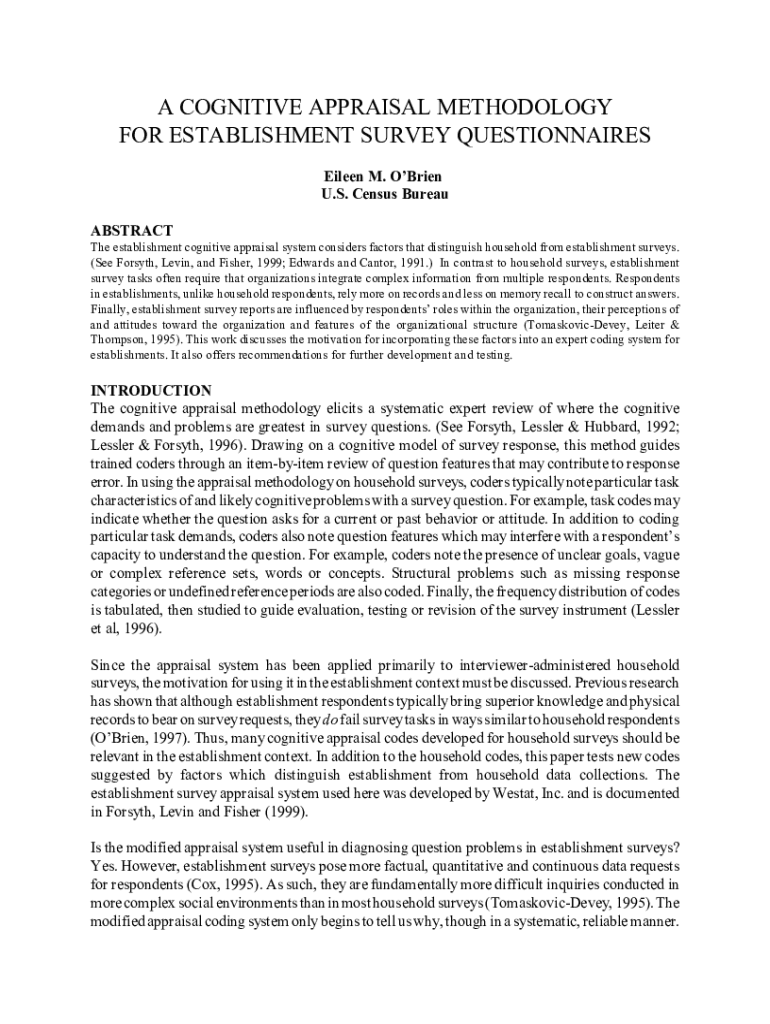 A COGNITIVE APPRAISAL METHODOLOGY
FOR ESTABLISHMENT SURVEY QUESTIONNAIRES

Eileen M. O'Brien
U.S. Census Bureau

ABSTRACT
The establishment cognitive appraisal system considers factors that distinguish household from establishment surveys. (See Forsyth, Levin, and Fisher, 1999; Edwards and Cantor, 1991.) In contrast to household surveys, establishment survey tasks often require that organizations integrate complex information from multiple respondents. Respondents in establishments, unlike household respondents, rely more on records and less on memory recall to construct answers. Finally, establishment survey reports are influenced by respondents' roles within the organization, their perceptions of and attitudes toward the organization and features of the organizational structure (Tomaskovic-Devey, Leiter & Thompson, 1995). This work discusses the motivation for incorporating these factors into an expert coding system for establishments. It also offers recommendations for further development and testing.

INTRODUCTION
The cognitive appraisal methodology elicits a systematic expert review of where the cognitive demands and problems are greatest in survey questions. (See Forsyth, Lessler & Hubbard, 1992; Lessler & Forsyth, 1996). Drawing on a cognitive model of survey response, this method guides trained coders through an item-by-item review of question features that may contribute to response error. In using the appraisal methodology on household surveys, coders typically note particular task characteristics of and likely cognitive problems with a survey question. For example, task codes may indicate whether the question asks for a current or past behavior or attitude. In addition to coding particular task demands, coders also note question features which may interfere with a respondent's capacity to understand the question. For example, coders note the presence of unclear goals, vague or complex reference sets, words or concepts. Structural problems such as missing response categories or undefined reference periods are also coded. Finally, the frequency distribution of codes is tabulated, then studied to guide evaluation, testing or revision of the survey instrument (Lessler et al, 1996).

Since the appraisal system has been applied primarily to interviewer-administered household surveys, the motivation for using it in the establishment context must be discussed. Previous research has shown that although establishment respondents typically bring superior knowledge and physical records to bear on survey requests, they do fail survey tasks in ways similar to household respondents (O'Brien, 1997). Thus, many cognitive appraisal codes developed for household surveys should be relevant in the establishment context. In addition to the household codes, this paper tests new codes suggested by factors which distinguish establishment from household data collections. The establishment survey appraisal system used here was developed by Westat, Inc. and is documented in Forsyth, Levin and Fisher (1999).

Is the modified appraisal system useful in diagnosing question problems in establishment surveys? Yes. However, establishment surveys pose more factual, quantitative and continuous data requests for respondents (Cox, 1995). As such, they are fundamentally more difficult inquiries conducted in more complex social environments than in most household surveys (Tomaskovic-Devey, 1995). The modified appraisal coding system only begins to tell us why, though in a systematic, reliable manner.